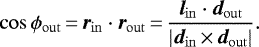 $\cos \phi_{\text{out}} = \boldsymbol{r}_{\text{in}} \cdot \boldsymbol{r}_{\text{out}} = \frac{\boldsymbol{l}_{\text{in}} \cdot \boldsymbol{d}_{\text{out}}}{|\boldsymbol{d}_{\text{in}} \times \boldsymbol{d}_{\text{out}}|}.$